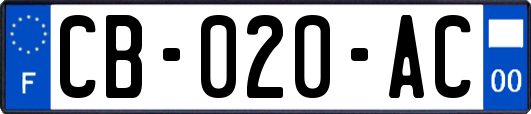 F
CB-020-AC
00